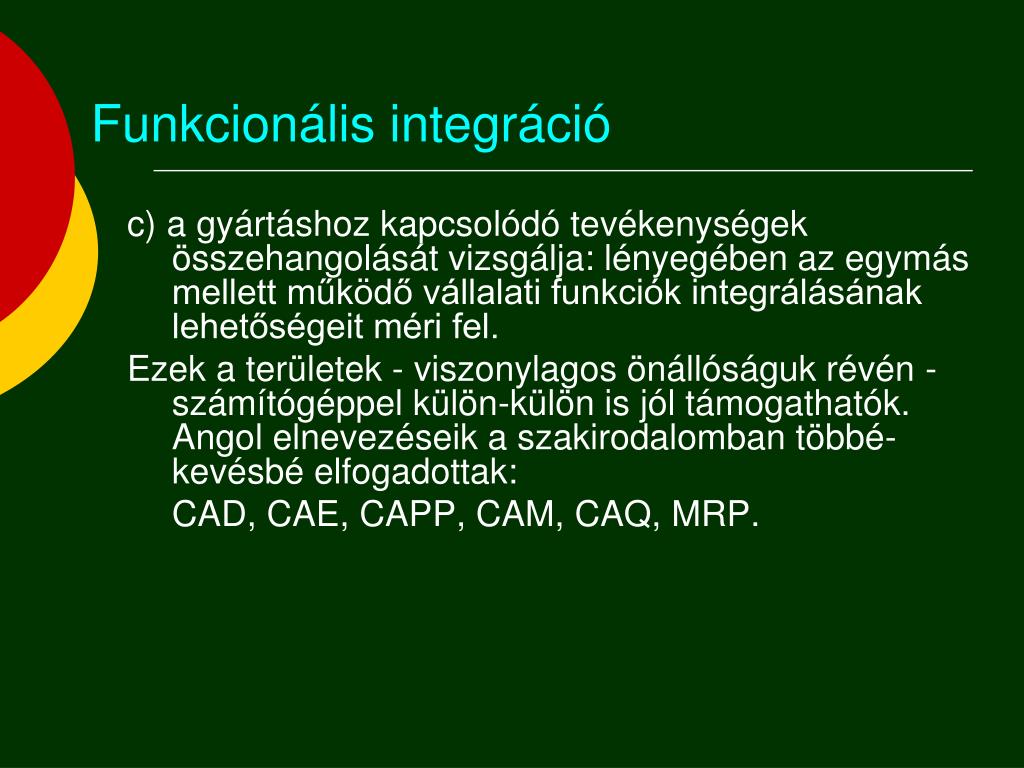 Funkcionális integráció

c) a gyártáshoz kapcsolódó tevékenységek összehangolását vizsgálja: lényegében az egymás mellett működő vállalati funkciók integrálásának lehetőségeit méri fel.

Ezek a területek - viszonylagos önállóságuk révén - számítógéppel külön-külön is jól támogathatók. Angol elnevezéseik a szakirodalomban többé-kevésbé elfogadottak:

CAD, CAE, CAPP, CAM, CAQ, MRP.